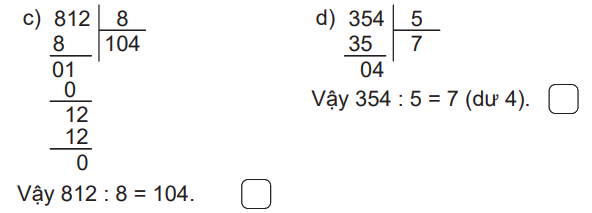 c) 812 | 8
8 | 104
01
0
12
12
0

Vậy 812 : 8 = 104.

d) 354 | 5
35 | 7
04

Vậy 354 : 5 = 7 (dư 4).